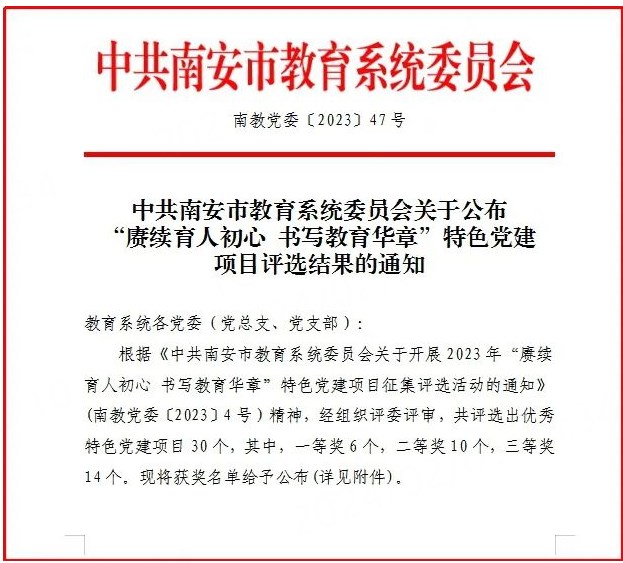 中共南安市教育系统委员会

南教党委〔2023〕47号

中共南安市教育系统委员会关于公布“赓续育人初心 书写教育华章”特色党建项目评选结果的通知

教育系统各党委（党总支、党支部）：

根据《中共南安市教育系统委员会关于开展2023年“赓续育人初心 书写教育华章”特色党建项目征集评选活动的通知》（南教党委〔2023〕4号）精神，经组织评委评审，共评选出优秀特色党建项目30个，其中，一等奖6个，二等奖10个，三等奖14个。现将获奖名单给予公布(详见附件)。